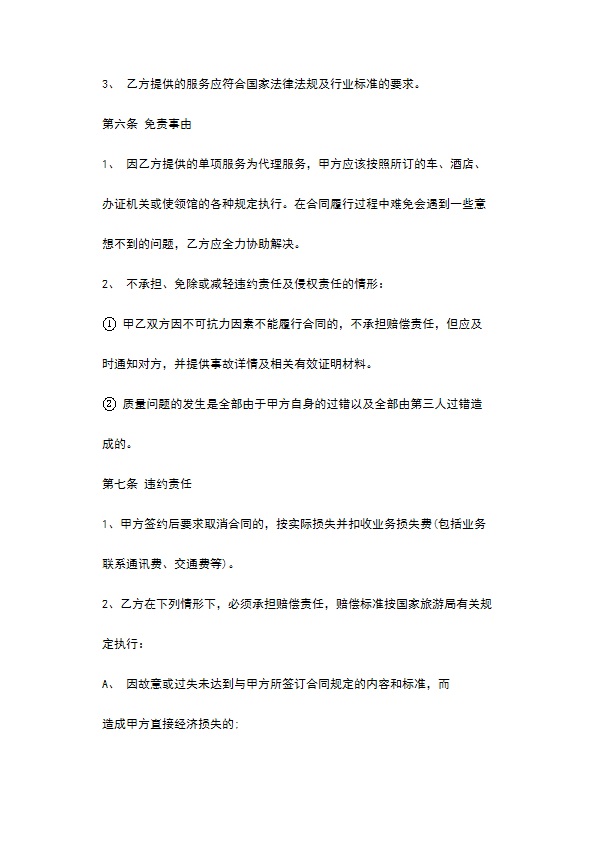 3、 乙方提供的服务应符合国家法律法规及行业标准的要求。

第六条 免责事由

1、 因乙方提供的单项服务为代理服务，甲方应该按照所订的车、酒店、办证机关或使领馆的各种规定执行。在合同履行过程中难免会遇到一些意想不到的问题，乙方应全力协助解决。

2、 不承担、免除或减轻违约责任及侵权责任的情形：

① 甲乙双方因不可抗力因素不能履行合同的，不承担赔偿责任，但应及时通知对方，并提供事故详情及相关有效证明材料。

② 质量问题的发生是全部由于甲方自身的过错以及全部由第三人过错造成的。

第七条 违约责任

1、甲方签约后要求取消合同的，按实际损失并扣收业务损失费(包括业务联系通讯费、交通费等)。

2、乙方在下列情形下，必须承担赔偿责任，赔偿标准按国家旅游局有关规定执行：

A、 因故意或过失未达到与甲方所签订合同规定的内容和标准，而

造成甲方直接经济损失的：